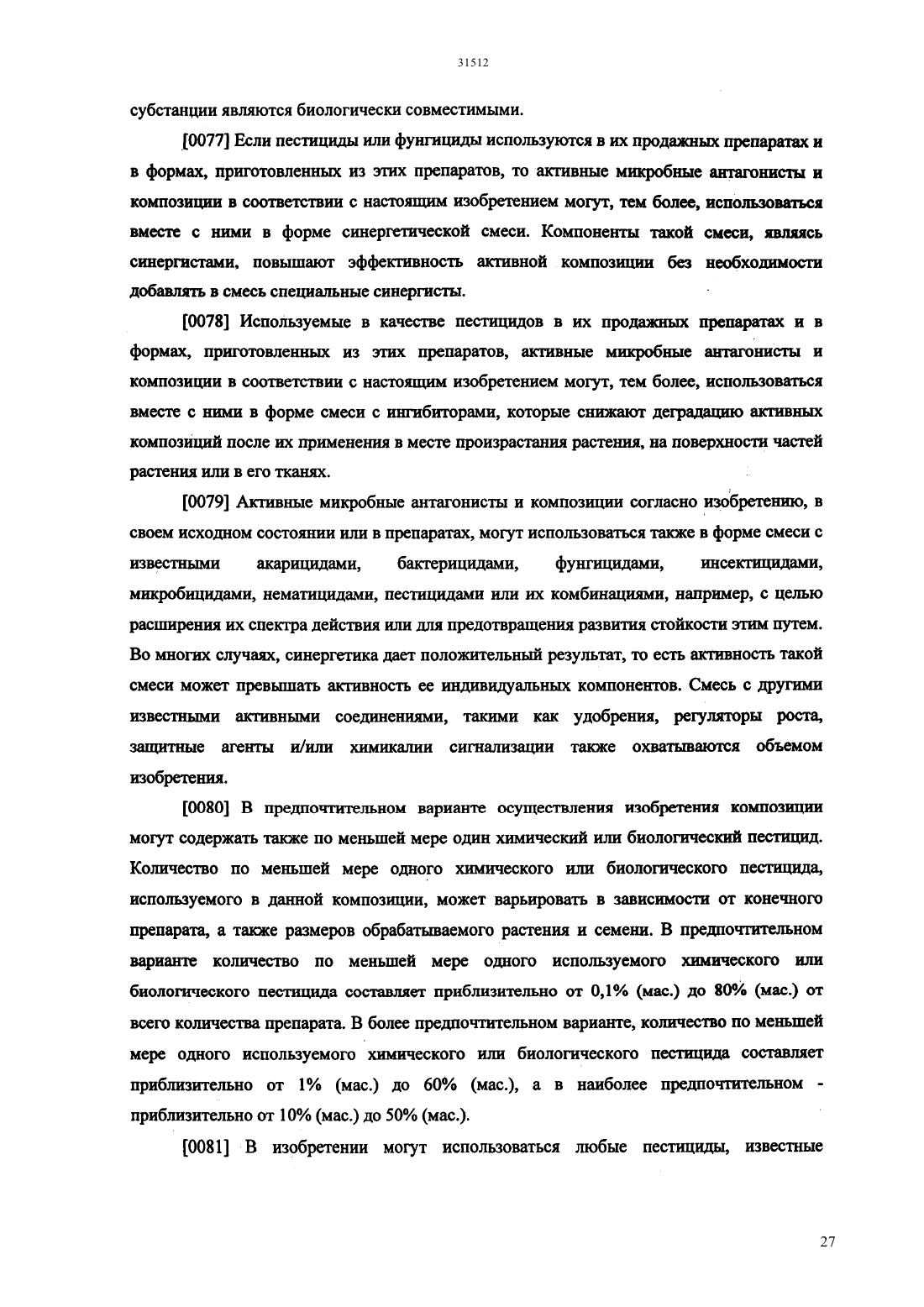 31512

субстанции являются биологически совместимыми.

[0077] Если пестициды или фунгициды используются в их продажных препаратах и в формах, приготовленных из этих препаратов, то активные микробные антагонисты и композиции в соответствии с настоящим изобретением могут, тем более, использоваться вместе с ними в форме синергетической смеси. Компоненты такой смеси, являясь синергистами, повышают эффективность активной композиции без необходимости добавлять в смесь специальные синергисты.

[0078] Используемые в качестве пестицидов в их продажных препаратах и в формах, приготовленных из этих препаратов, активные микробные антагонисты и композиции в соответствии с настоящим изобретением могут, тем более, использоваться вместе с ними в форме смеси с ингибиторами, которые снижают деградацию активных композиций после их применения в месте произрастания растения, на поверхности частей растения или в его тканях.

[0079] Активные микробные антагонисты и композиции согласно изобретению, в своем исходном состоянии или в препаратах, могут использоваться также в форме смеси с известными акарицидами, бактерицидами, фунгицидами, инсектицидами, микробицидами, нематицидами, пестицидами или их комбинациями, например, с целью расширения их спектра действия или для предотвращения развития стойкости этим путем. Во многих случаях, синергетика дает положительный результат, то есть активность такой смеси может превышать активность ее индивидуальных компонентов. Смесь с другими известными активными соединениями, такими как удобрения, регуляторы роста, защитные агенты и/или химикалии сигнализации также охватываются объемом изобретения.

[0080] В предпочтительном варианте осуществления изобретения композиции могут содержать также по меньшей мере один химический или биологический пестицид. Количество по меньшей мере одного химического или биологического пестицида, используемого в данной композиции, может варьировать в зависимости от конечного препарата, а также размеров обрабатываемого растения и семени. В предпочтительном варианте количество по меньшей мере одного используемого химического или биологического пестицида составляет приблизительно от 0,1% (мас.) до 80% (мас.) от всего количества препарата. В более предпочтительном варианте, количество по меньшей мере одного используемого химического или биологического пестицида составляет приблизительно от 1% (мас.) до 60% (мас.), а в наиболее предпочтительном - приблизительно от 10% (мас.) до 50% (мас.).

[0081] В изобретении могут использоваться любые пестициды, известные

27